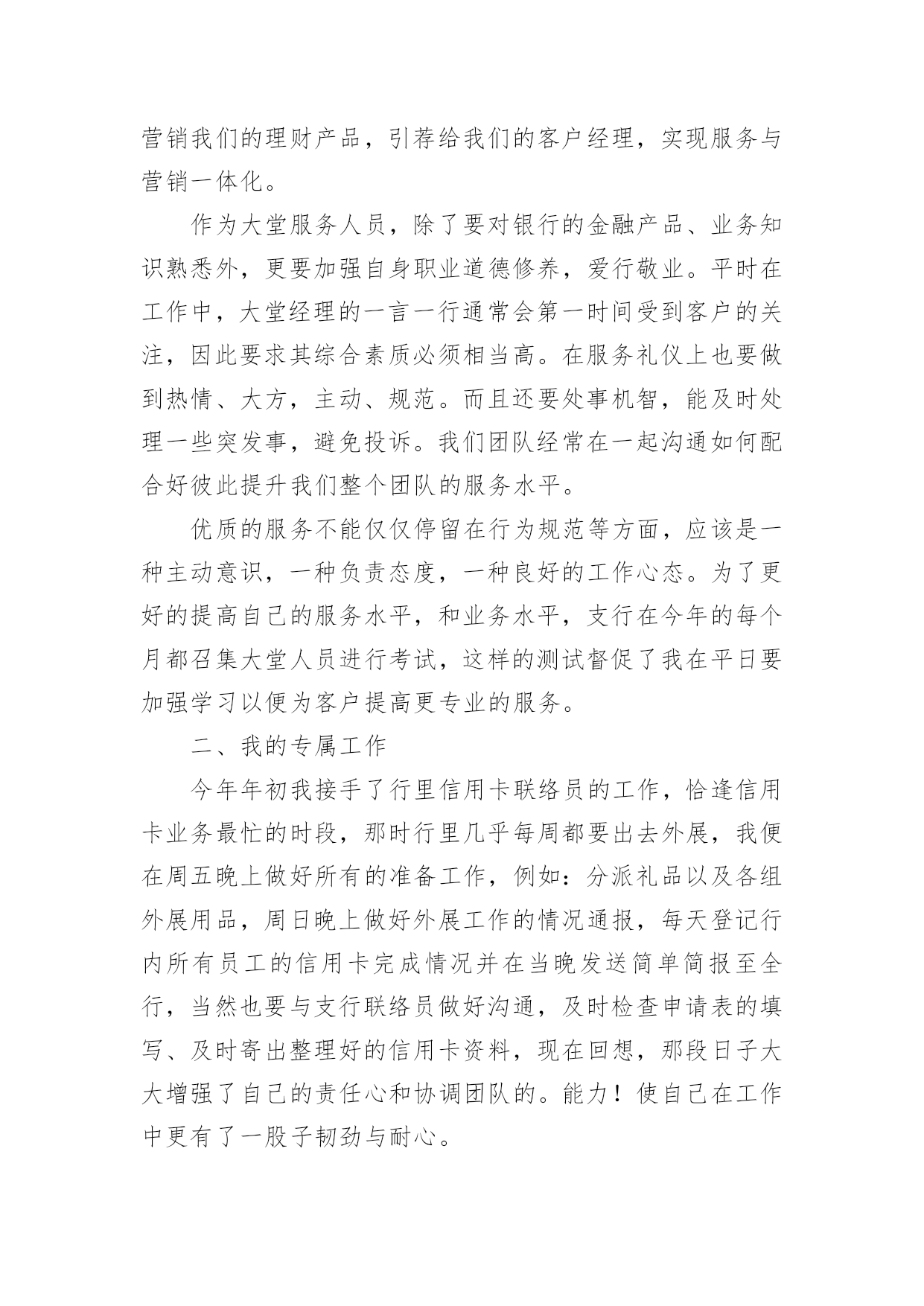 营销我们的理财产品，引荐给我们的客户经理，实现服务与营销一体化。

作为大堂服务人员，除了要对银行的金融产品、业务知识熟悉外，更要加强自身职业道德修养，爱行敬业。平时在工作中，大堂经理的一言一行通常会第一时间受到客户的关注，因此要求其综合素质必须相当高。在服务礼仪上也要做到热情、大方，主动、规范。而且还要处事机智，能及时处理一些突发事，避免投诉。我们团队经常在一起沟通如何配合好彼此提升我们整个团队的服务水平。

优质的服务不能仅仅停留在行为规范等方面，应该是一种主动意识，一种负责态度，一种良好的工作心态。为了更好的提高自己的服务水平，和业务水平，支行在今年的每个月都召集大堂人员进行考试，这样的测试督促了我在平日要加强学习以便为客户提高更专业的服务。

二、我的专属工作

今年年初我接手了行里信用卡联络员的工作，恰逢信用卡业务最忙的时段，那时行里几乎每周都要出去外展，我便在周五晚上做好所有的准备工作，例如：分派礼品以及各组外展用品，周日晚上做好外展工作的情况通报，每天登记行内所有员工的信用卡完成情况并在当晚发送简单简报至全行，当然也要与支行联络员做好沟通，及时检查申请表的填写、及时寄出整理好的信用卡资料，现在回想，那段日子大大增强了自己的责任心和协调团队的。能力！使自己在工作中更有了一股子韧劲与耐心。